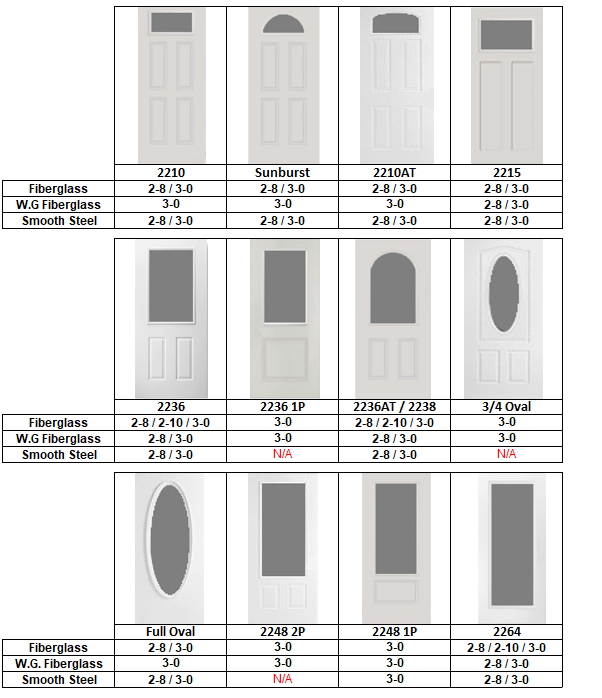 |  | 2210 | Sunburst | 2210AT | 2215 |
|---|---|---|---|---|
| Fiberglass | 2-8 / 3-0 | 2-8 / 3-0 | 2-8 / 3-0 | 2-8 / 3-0 |
| W.G Fiberglass | 3-0 | 3-0 | 3-0 | 2-8 / 3-0 |
| Smooth Steel | 2-8 / 3-0 | 2-8 / 3-0 | 2-8 / 3-0 | 2-8 / 3-0 |

|  | 2236 | 2236 1P | 2236AT / 2238 | 3/4 Oval |
|---|---|---|---|---|
| Fiberglass | 2-8 / 2-10 / 3-0 | 3-0 | 2-8 / 2-10 / 3-0 | 3-0 |
| W.G Fiberglass | 2-8 / 3-0 | 3-0 | 2-8 / 3-0 | 3-0 |
| Smooth Steel | 2-8 / 3-0 | N/A | 2-8 / 3-0 | N/A |

|  | Full Oval | 2248 2P | 2248 1P | 2264 |
|---|---|---|---|---|
| Fiberglass | 2-8 / 3-0 | 3-0 | 3-0 | 2-8 / 2-10 / 3-0 |
| W.G. Fiberglass | 3-0 | 3-0 | 3-0 | 2-8 / 3-0 |
| Smooth Steel | 2-8 / 3-0 | N/A | 3-0 | 2-8 / 3-0 |